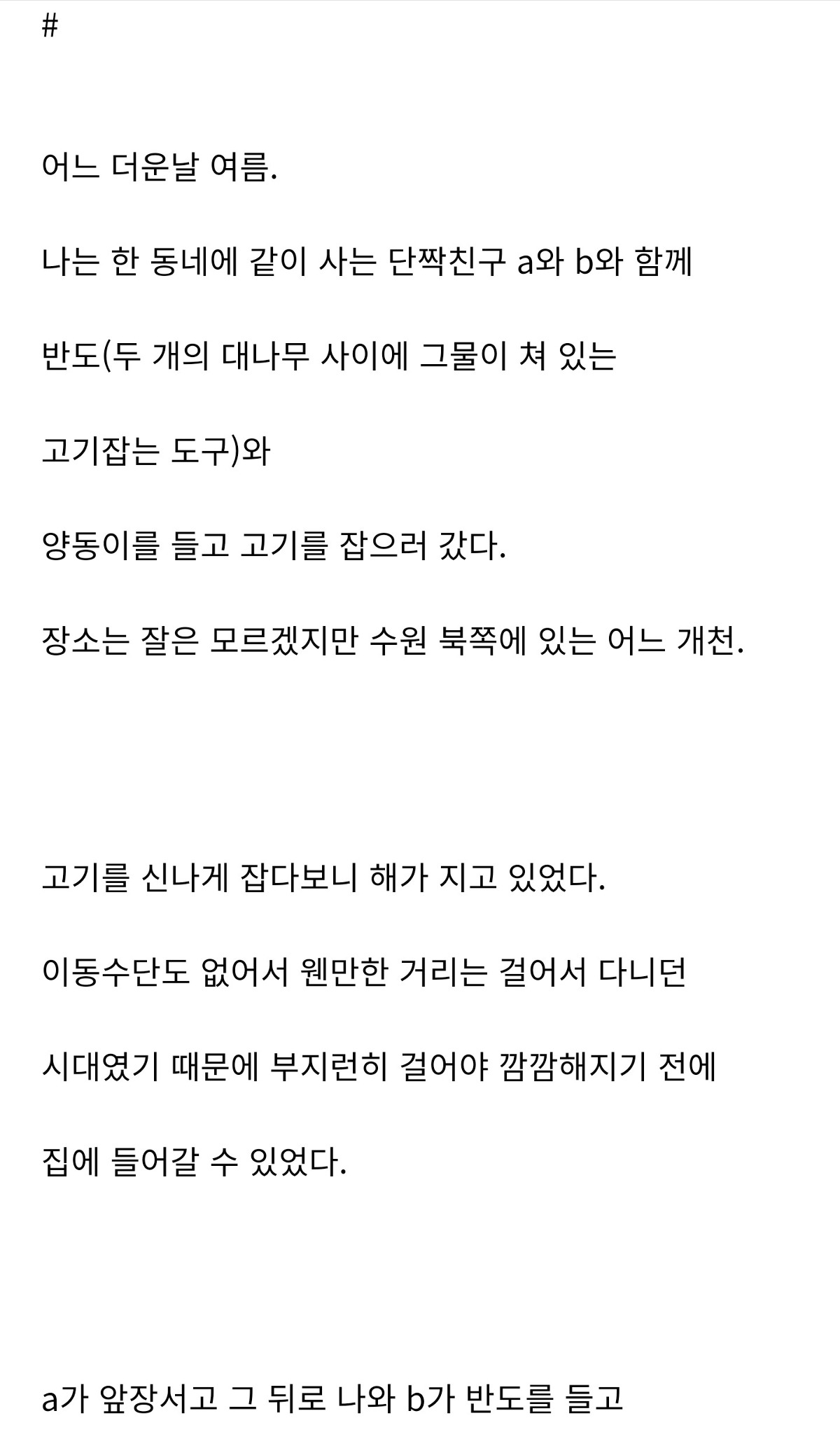 #

어느 더운날 여름.

나는 한 동네에 같이 사는 단짝친구 a와 b와 함께

반도(두 개의 대나무 사이에 그물이 쳐 있는

고기잡는 도구)와

양동이를 들고 고기를 잡으러 갔다.

장소는 잘은 모르겠지만 수원 북쪽에 있는 어느 개천.

고기를 신나게 잡다보니 해가 지고 있었다.

이동수단도 없어서 웬만한 거리는 걸어서 다니던

시대였기 때문에 부지런히 걸어야 깜깜해지기 전에

집에 들어갈 수 있었다.

a가 앞장서고 그 뒤로 나와 b가 반도를 들고